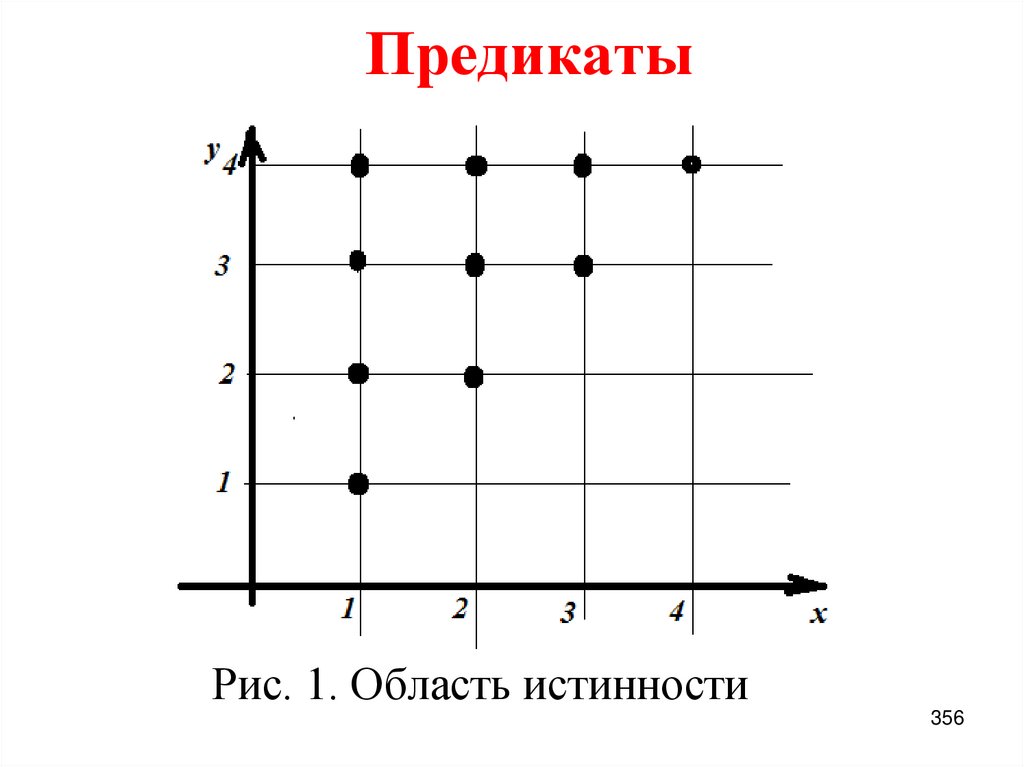 Предикаты

y
4
3
2
1
1
2
3
4
x

Рис. 1. Область истинности

356